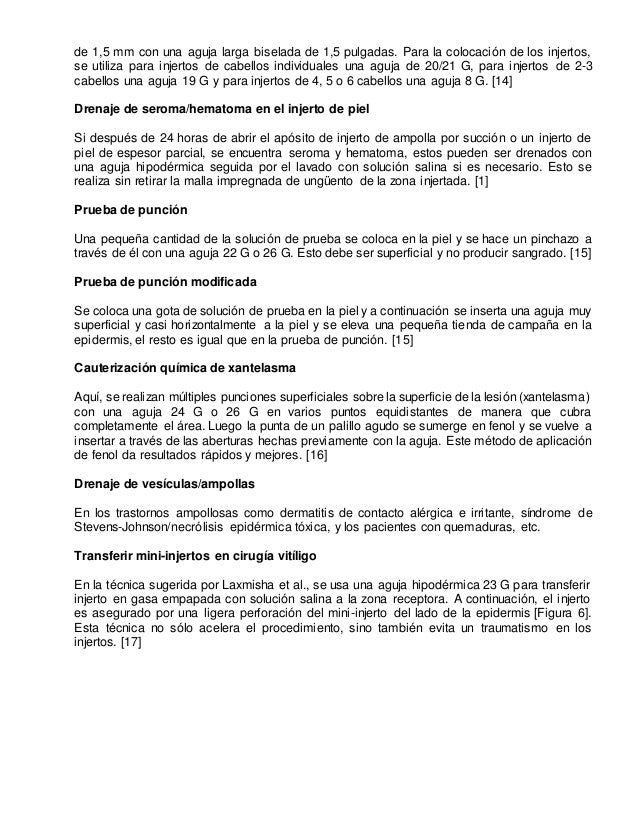 de 1,5 mm con una aguja larga biselada de 1,5 pulgadas. Para la colocación de los injertos, se utiliza para injertos de cabellos individuales una aguja de 20/21 G, para injertos de 2-3 cabellos una aguja 19 G y para injertos de 4, 5 o 6 cabellos una aguja 8 G. [14]

Drenaje de seroma/hematoma en el injerto de piel

Si después de 24 horas de abrir el apósito de injerto de ampolla por succión o un injerto de piel de espesor parcial, se encuentra seroma y hematoma, estos pueden ser drenados con una aguja hipodérmica seguida por el lavado con solución salina si es necesario. Esto se realiza sin retirar la malla impregnada de ungüento de la zona injertada. [1]

Prueba de punción

Una pequeña cantidad de la solución de prueba se coloca en la piel y se hace un pinchazo a través de él con una aguja 22 G o 26 G. Esto debe ser superficial y no producir sangrado. [15]

Prueba de punción modificada

Se coloca una gota de solución de prueba en la piel y a continuación se inserta una aguja muy superficial y casi horizontalmente a la piel y se eleva una pequeña tienda de campaña en la epidermis, el resto es igual que en la prueba de punción. [15]

Cauterización química de xantelasma

Aquí, se realizan múltiples punciones superficiales sobre la superficie de la lesión (xantelasma) con una aguja 24 G o 26 G en varios puntos equidistantes de manera que cubra completamente el área. Luego la punta de un palillo agudo se sumerge en fenol y se vuelve a insertar a través de las aberturas hechas previamente con la aguja. Este método de aplicación de fenol da resultados rápidos y mejores. [16]

Drenaje de vesículas/ampollas

En los trastornos ampollosas como dermatitis de contacto alérgica e irritante, síndrome de Stevens-Johnson/necrólisis epidérmica tóxica, y los pacientes con quemaduras, etc.

Transferir mini-injertos en cirugía vitíligo

En la técnica sugerida por Laxmisha et al., se usa una aguja hipodérmica 23 G para transferir injerto en gasa empapada con solución salina a la zona receptora. A continuación, el injerto es asegurado por una ligera perforación del mini-injerto del lado de la epidermis [Figura 6]. Esta técnica no sólo acelera el procedimiento, sino también evita un traumatismo en los injertos. [17]